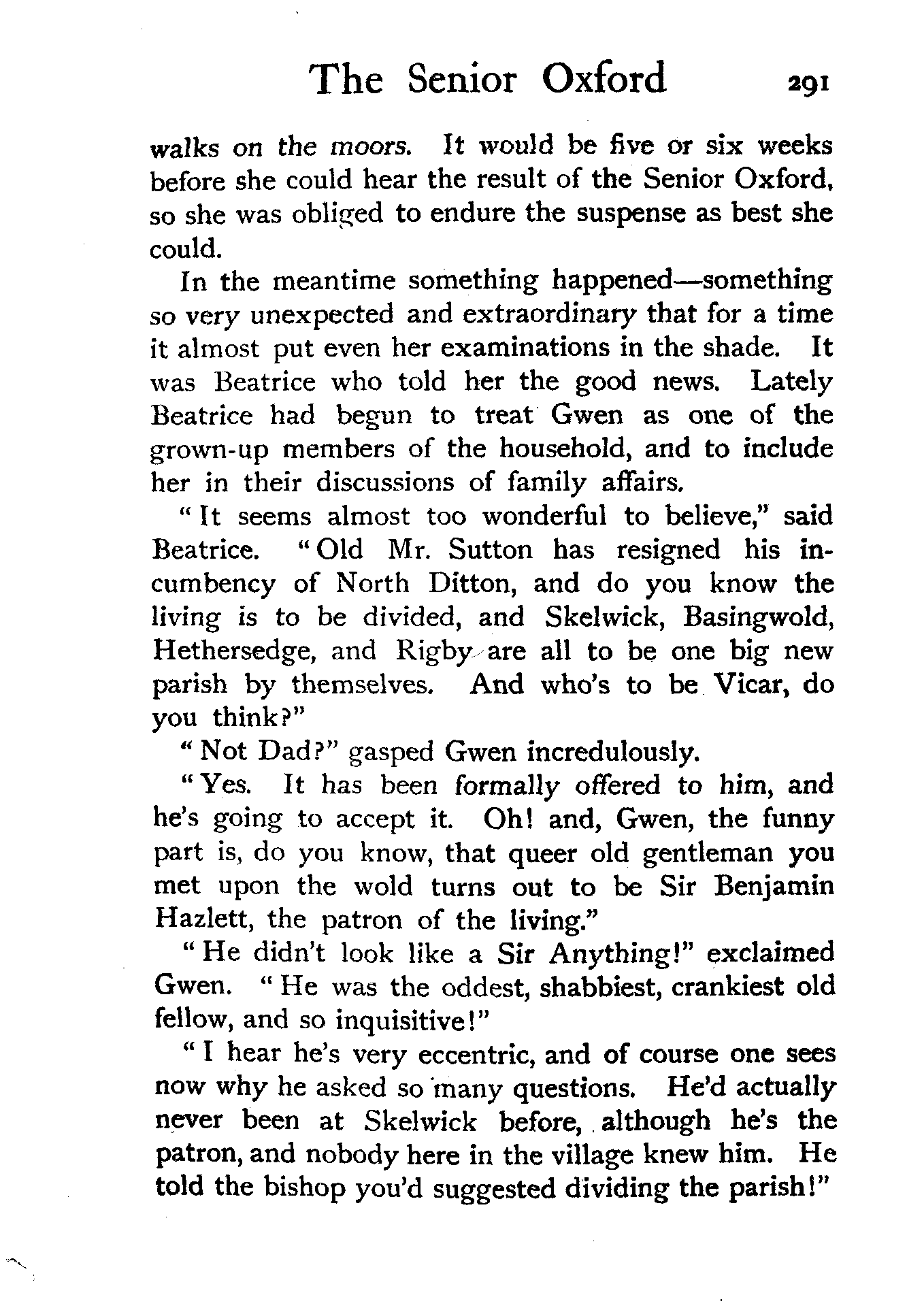 The Senior Oxford 291

walks on the moors. It would be five or six weeks before she could hear the result of the Senior Oxford, so she was obliged to endure the suspense as best she could.

In the meantime something happened—something so very unexpected and extraordinary that for a time it almost put even her examinations in the shade. It was Beatrice who told her the good news. Lately Beatrice had begun to treat Gwen as one of the grown-up members of the household, and to include her in their discussions of family affairs.

"It seems almost too wonderful to believe," said Beatrice. "Old Mr. Sutton has resigned his incumbency of North Ditton, and do you know the living is to be divided, and Skelwick, Basingwold, Hethersedge, and Rigby are all to be one big new parish by themselves. And who's to be Vicar, do you think?"

"Not Dad?" gasped Gwen incredulously.

"Yes. It has been formally offered to him, and he's going to accept it. Oh! and, Gwen, the funny part is, do you know, that queer old gentleman you met upon the wold turns out to be Sir Benjamin Hazlett, the patron of the living."

"He didn't look like a Sir Anything!" exclaimed Gwen. "He was the oddest, shabbiest, crankiest old fellow, and so inquisitive!"

"I hear he's very eccentric, and of course one sees now why he asked so many questions. He'd actually never been at Skelwick before, although he's the patron, and nobody here in the village knew him. He told the bishop you'd suggested dividing the parish!"